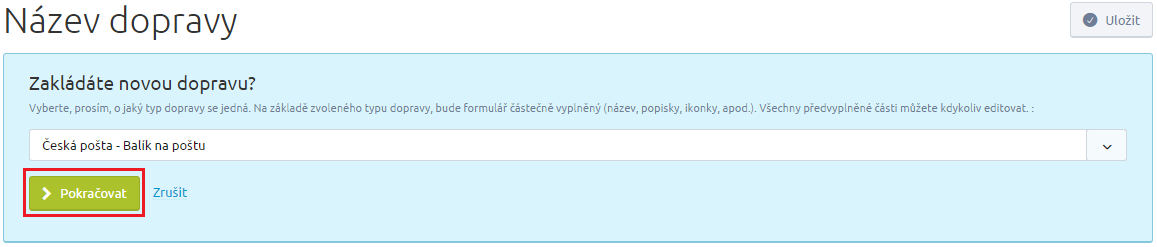 Název dopravy

Uložit

Zakládáte novou dopravu?

Vyberte, prosím, o jaký typ dopravy se jedná. Na základě zvoleného typu dopravy, bude formulář částečně vyplněný (název, popisky, ikonky, apod.). Všechny předvyplněné části můžete kdykoliv editovat. :

Česká pošta - Balík na poštu

Pokračovat

Zrušit